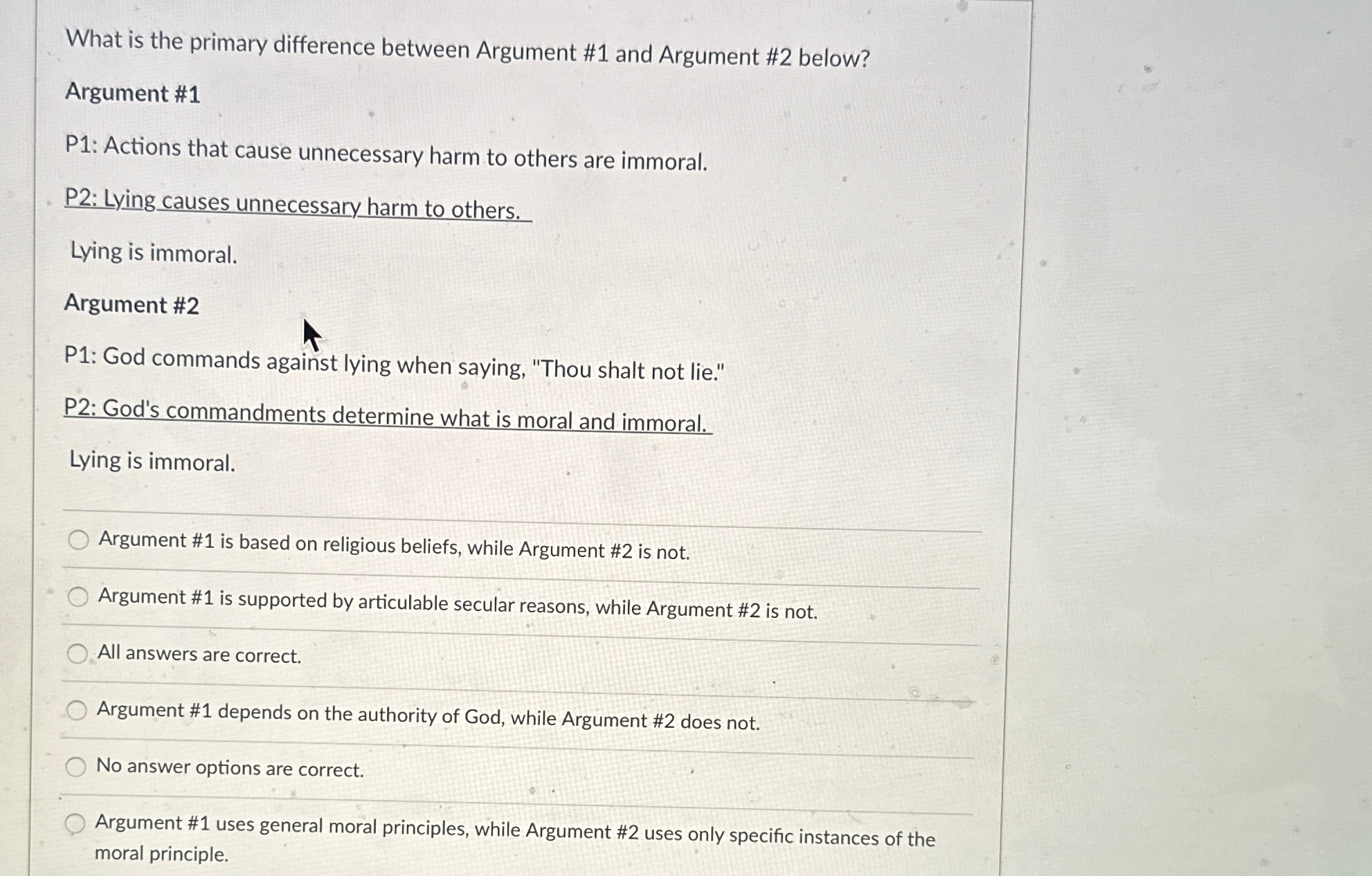 What is the primary difference between Argument #1 and Argument #2 below?

Argument #1

P1: Actions that cause unnecessary harm to others are immoral.

P2: Lying causes unnecessary harm to others.

Lying is immoral.

Argument #2

P1: God commands against lying when saying, "Thou shalt not lie."

P2: God's commandments determine what is moral and immoral.

Lying is immoral.

Argument #1 is based on religious beliefs, while Argument #2 is not.

Argument #1 is supported by articulable secular reasons, while Argument #2 is not.

All answers are correct.

Argument #1 depends on the authority of God, while Argument #2 does not.

No answer options are correct.

Argument #1 uses general moral principles, while Argument #2 uses only specific instances of the moral principle.